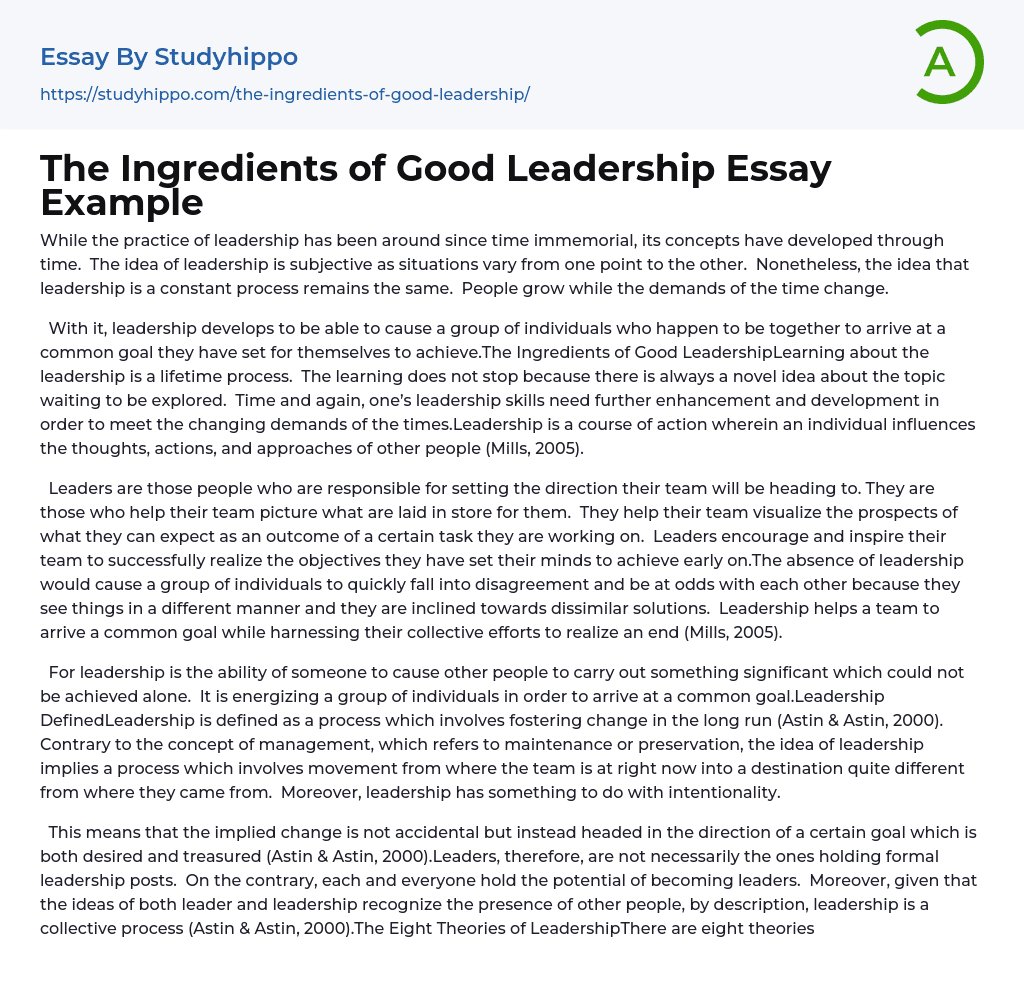 Essay By Studyhippo

https://studyhippo.com/the-ingredients-of-good-leadership/

A

The Ingredients of Good Leadership Essay Example

While the practice of leadership has been around since time immemorial, its concepts have developed through time. The idea of leadership is subjective as situations vary from one point to the other. Nonetheless, the idea that leadership is a constant process remains the same. People grow while the demands of the time change.

With it, leadership develops to be able to cause a group of individuals who happen to be together to arrive at a common goal they have set for themselves to achieve.The Ingredients of Good LeadershipLearning about the leadership is a lifetime process. The learning does not stop because there is always a novel idea about the topic waiting to be explored. Time and again, one's leadership skills need further enhancement and development in order to meet the changing demands of the times.Leadership is a course of action wherein an individual influences the thoughts, actions, and approaches of other people (Mills, 2005).

Leaders are those people who are responsible for setting the direction their team will be heading to. They are those who help their team picture what are laid in store for them. They help their team visualize the prospects of what they can expect as an outcome of a certain task they are working on. Leaders encourage and inspire their team to successfully realize the objectives they have set their minds to achieve early on.The absence of leadership would cause a group of individuals to quickly fall into disagreement and be at odds with each other because they see things in a different manner and they are inclined towards dissimilar solutions. Leadership helps a team to arrive a common goal while harnessing their collective efforts to realize an end (Mills, 2005).

For leadership is the ability of someone to cause other people to carry out something significant which could not be achieved alone. It is energizing a group of individuals in order to arrive at a common goal.Leadership DefinedLeadership is defined as a process which involves fostering change in the long run (Astin & Astin, 2000). Contrary to the concept of management, which refers to maintenance or preservation, the idea of leadership implies a process which involves movement from where the team is at right now into a destination quite different from where they came from. Moreover, leadership has something to do with intentionality.

This means that the implied change is not accidental but instead headed in the direction of a certain goal which is both desired and treasured (Astin & Astin, 2000).Leaders, therefore, are not necessarily the ones holding formal leadership posts. On the contrary, each and everyone hold the potential of becoming leaders. Moreover, given that the ideas of both leader and leadership recognize the presence of other people, by description, leadership is a collective process (Astin & Astin, 2000).The Eight Theories of LeadershipThere are eight theories